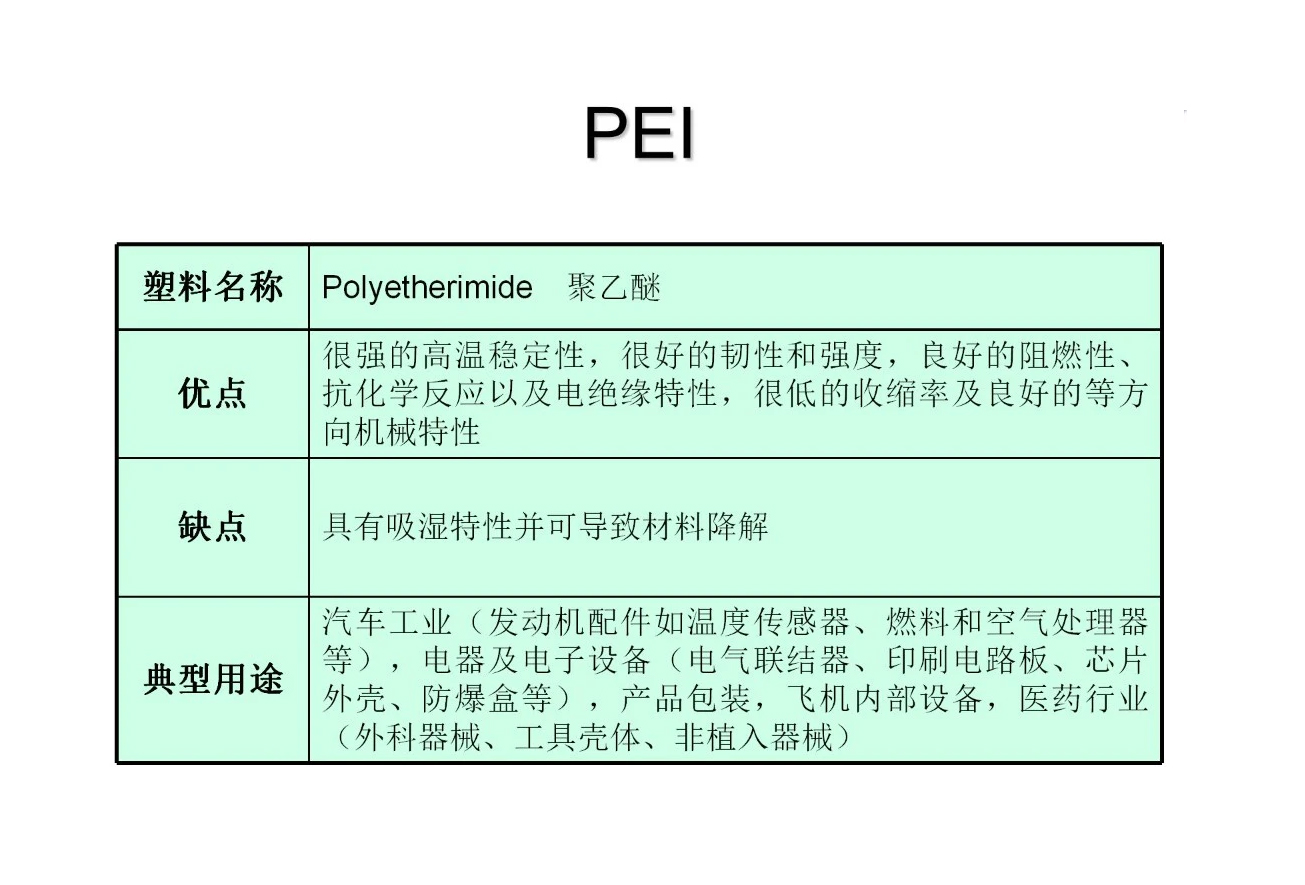 PEI

| 塑料名称 | Polyetherimide 聚乙醚 |
|---|---|
| 优点 | 很强的高温稳定性，很好的韧性和强度，良好的阻燃性、抗化学反应以及电绝缘特性，很低的收缩率及良好的等方向机械特性 |
| 缺点 | 具有吸湿特性并可导致材料降解 |
| 典型用途 | 汽车工业（发动机配件如温度传感器、燃料和空气处理器等），电器及电子设备（电气联结器、印刷电路板、芯片外壳、防爆盒等），产品包装，飞机内部设备，医药行业（外科器械、工具壳体、非植入器械） |